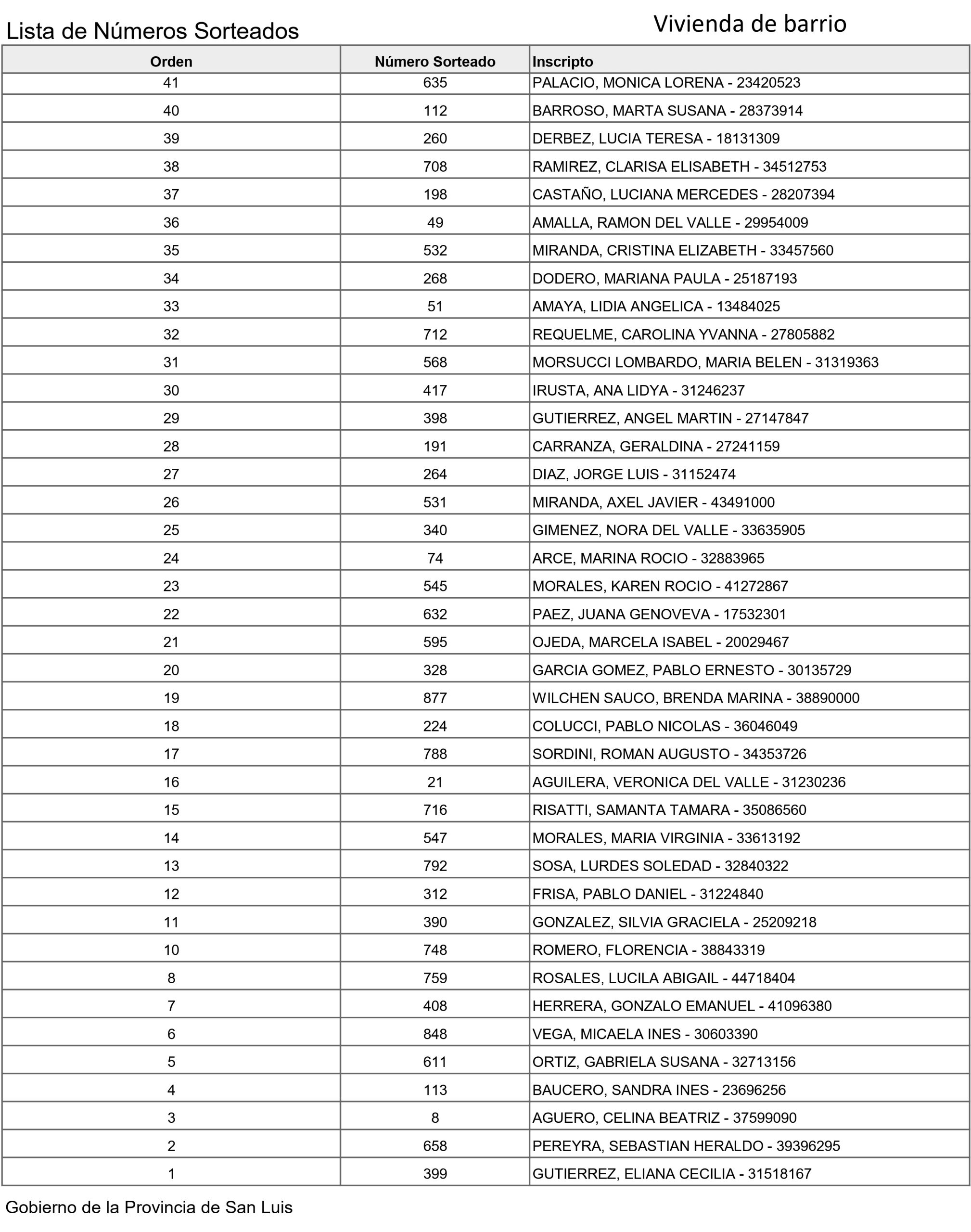 Lista de Números Sorteados

Vivienda de barrio

| Orden | Número Sorteado | Inscripto |
|---|---|---|
| 41 | 635 | PALACIO, MONICA LORENA - 23420523 |
| 40 | 112 | BARROSO, MARTA SUSANA - 28373914 |
| 39 | 260 | DERBEZ, LUCIA TERESA - 18131309 |
| 38 | 708 | RAMIREZ, CLARISA ELISABETH - 34512753 |
| 37 | 198 | CASTAÑO, LUCIANA MERCEDES - 28207394 |
| 36 | 49 | AMALLA, RAMON DEL VALLE - 29954009 |
| 35 | 532 | MIRANDA, CRISTINA ELIZABETH - 33457560 |
| 34 | 268 | DODERO, MARIANA PAULA - 25187193 |
| 33 | 51 | AMAYA, LIDIA ANGELICA - 13484025 |
| 32 | 712 | REQUELME, CAROLINA YVANNA - 27805882 |
| 31 | 568 | MORSUCCI LOMBARDO, MARIA BELEN - 31319363 |
| 30 | 417 | IRUSTA, ANA LIDYA - 31246237 |
| 29 | 398 | GUTIERREZ, ANGEL MARTIN - 27147847 |
| 28 | 191 | CARRANZA, GERALDINA - 27241159 |
| 27 | 264 | DIAZ, JORGE LUIS - 31152474 |
| 26 | 531 | MIRANDA, AXEL JAVIER - 43491000 |
| 25 | 340 | GIMENEZ, NORA DEL VALLE - 33635905 |
| 24 | 74 | ARCE, MARINA ROCIO - 32883965 |
| 23 | 545 | MORALES, KAREN ROCIO - 41272867 |
| 22 | 632 | PAEZ, JUANA GENOVEVA - 17532301 |
| 21 | 595 | OJEDA, MARCELA ISABEL - 20029467 |
| 20 | 328 | GARCIA GOMEZ, PABLO ERNESTO - 30135729 |
| 19 | 877 | WILCHEN SAUCO, BRENDA MARINA - 38890000 |
| 18 | 224 | COLUCCI, PABLO NICOLAS - 36046049 |
| 17 | 788 | SORDINI, ROMAN AUGUSTO - 34353726 |
| 16 | 21 | AGUILERA, VERONICA DEL VALLE - 31230236 |
| 15 | 716 | RISATTI, SAMANTA TAMARA - 35086560 |
| 14 | 547 | MORALES, MARIA VIRGINIA - 33613192 |
| 13 | 792 | SOSA, LURDES SOLEDAD - 32840322 |
| 12 | 312 | FRISA, PABLO DANIEL - 31224840 |
| 11 | 390 | GONZALEZ, SILVIA GRACIELA - 25209218 |
| 10 | 748 | ROMERO, FLORENCIA - 38843319 |
| 8 | 759 | ROSALES, LUCILA ABIGAIL - 44718404 |
| 7 | 408 | HERRERA, GONZALO EMANUEL - 41096380 |
| 6 | 848 | VEGA, MICAELA INES - 30603390 |
| 5 | 611 | ORTIZ, GABRIELA SUSANA - 32713156 |
| 4 | 113 | BAUCERO, SANDRA INES - 23696256 |
| 3 | 8 | AGUERO, CELINA BEATRIZ - 37599090 |
| 2 | 658 | PEREYRA, SEBASTIAN HERALDO - 39396295 |
| 1 | 399 | GUTIERREZ, ELIANA CECILIA - 31518167 |

Gobierno de la Provincia de San Luis